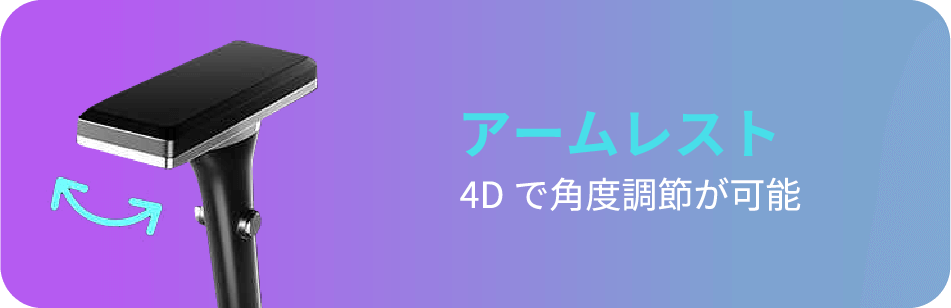 アームレスト
4D で角度調節が可能